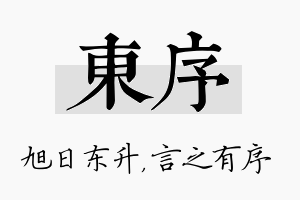 東序

旭日东升,言之有序